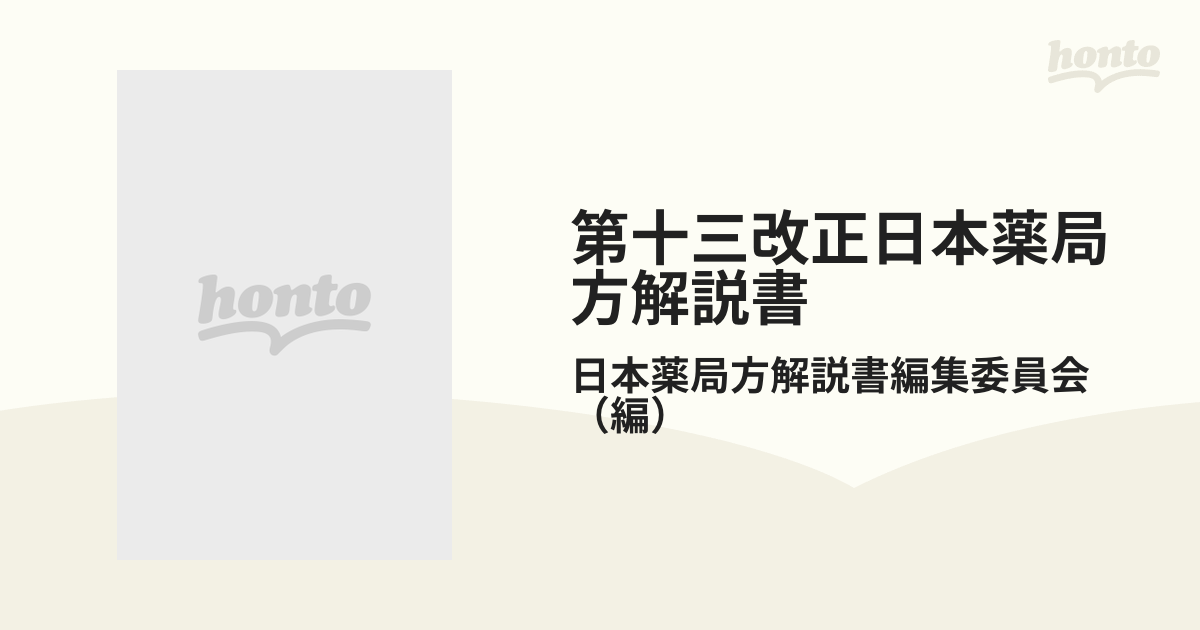 honto

honto

第十三改正日本薬局方解説書

日本薬局方解説書編集委員会（編）